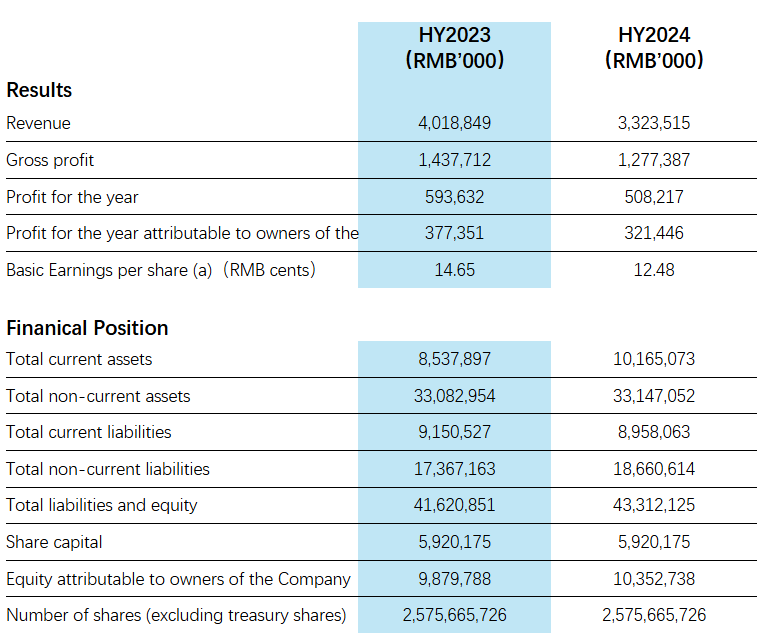 | | HY2023 (RMB'000) | HY2024 (RMB'000) |
|---|---|---|
| **Results** | | |
| Revenue | 4,018,849 | 3,323,515 |
| Gross profit | 1,437,712 | 1,277,387 |
| Profit for the year | 593,632 | 508,217 |
| Profit for the year attributable to owners of the | 377,351 | 321,446 |
| Basic Earnings per share (a) (RMB cents) | 14.65 | 12.48 |
| **Finanical Position** | | |
| Total current assets | 8,537,897 | 10,165,073 |
| Total non-current assets | 33,082,954 | 33,147,052 |
| Total current liabilities | 9,150,527 | 8,958,063 |
| Total non-current liabilities | 17,367,163 | 18,660,614 |
| Total liabilities and equity | 41,620,851 | 43,312,125 |
| Share capital | 5,920,175 | 5,920,175 |
| Equity attributable to owners of the Company | 9,879,788 | 10,352,738 |
| Number of shares (excluding treasury shares) | 2,575,665,726 | 2,575,665,726 |